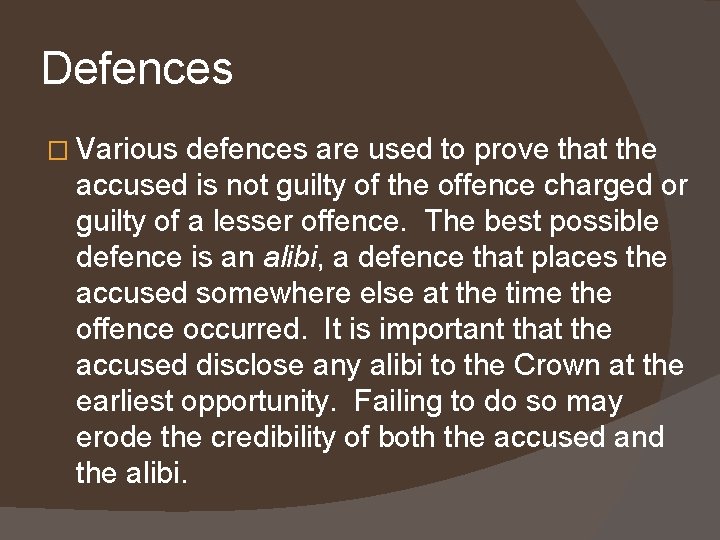 Defences

Various defences are used to prove that the accused is not guilty of the offence charged or guilty of a lesser offence.  The best possible defence is an alibi, a defence that places the accused somewhere else at the time the offence occurred.  It is important that the accused disclose any alibi to the Crown at the earliest opportunity.  Failing to do so may erode the credibility of both the accused and the alibi.